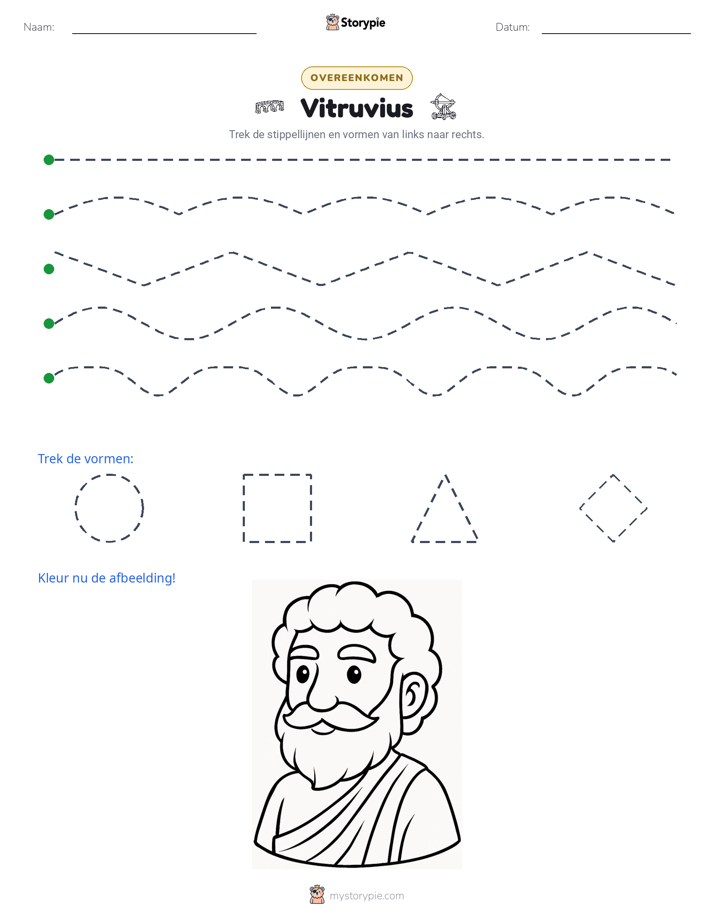 Naam: ____ Storypie Datum: ____

OVEREENKOMEN

Vitruvius

Trek de stippellijnen en vormen van links naar rechts.

Trek de vormen:

Kleur nu de afbeelding!

mystorypie.com